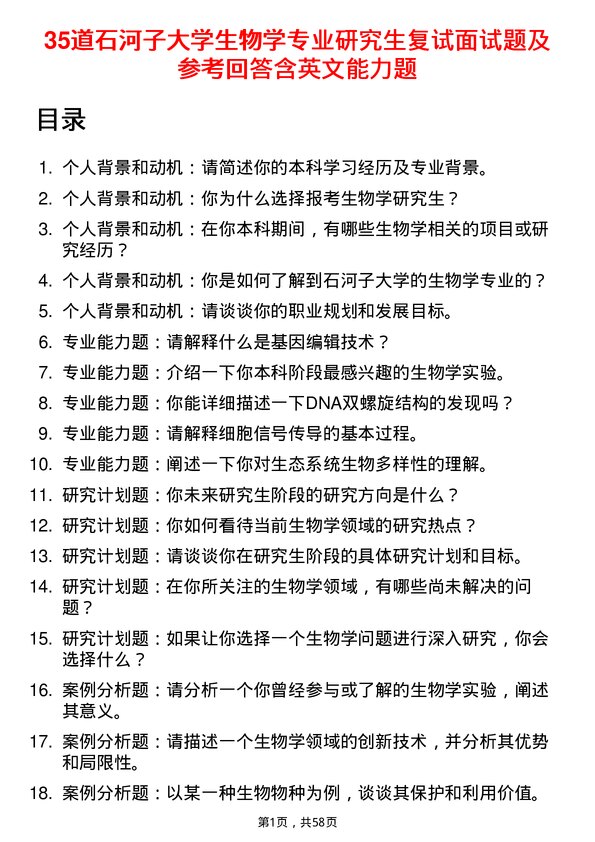 35道石河子大学生物学专业研究生复试面试题及参考回答含英文能力题

目录

1. 个人背景和动机：请简述你的本科学习经历及专业背景。
2. 个人背景和动机：你为什么选择报考生物学研究生？
3. 个人背景和动机：在你本科期间，有哪些生物学相关的项目或研究经历？
4. 个人背景和动机：你是如何了解到石河子大学的生物学专业的？
5. 个人背景和动机：请谈谈你的职业规划和发展目标。
6. 专业能力题：请解释什么是基因编辑技术？
7. 专业能力题：介绍一下你本科阶段最感兴趣的生物学实验。
8. 专业能力题：你能详细描述一下DNA双螺旋结构的发现吗？
9. 专业能力题：请解释细胞信号传导的基本过程。
10. 专业能力题：阐述一下你对生态系统生物多样性的理解。
11. 研究计划题：你未来研究生阶段的研究方向是什么？
12. 研究计划题：你如何看待当前生物学领域的研究热点？
13. 研究计划题：请谈谈你在研究生阶段的具体研究计划和目标。
14. 研究计划题：在你所关注的生物学领域，有哪些尚未解决的问题？
15. 研究计划题：如果让你选择一个生物学问题进行深入研究，你会选择什么？
16. 案例分析题：请分析一个你曾经参与或了解的生物学实验，阐述其意义。
17. 案例分析题：请描述一个生物学领域的创新技术，并分析其优势和局限性。
18. 案例分析题：以某一种生物物种为例，谈谈其保护和利用价值。

第1页，共58页